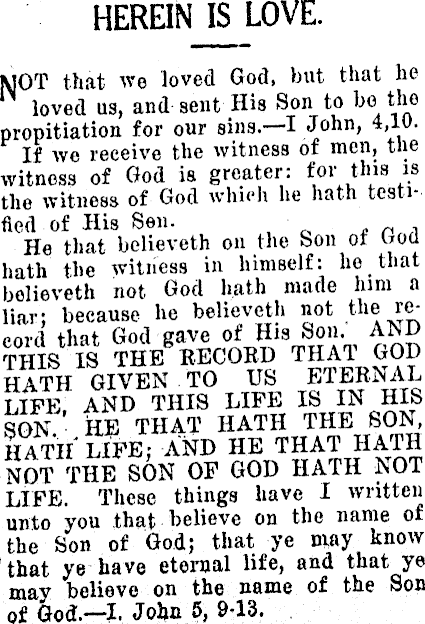 HEREIN IS LOVE.

NOT that we loved God, but that he loved us, and sent His Son to be the propitiation for our sins.—I John, 4,10.

If we receive the witness of men, the witness of God is greater: for this is the witness of God which he hath testified of His Son.

He that believeth on the Son of God hath the witness in himself: he that believeth not God hath made him a liar; because he believeth not the record that God gave of His Son. AND THIS IS THE RECORD THAT GOD HATH GIVEN TO US ETERNAL LIFE, AND THIS LIFE IS IN HIS SON. HE THAT HATH THE SON, HATH LIFE; AND HE THAT HATH NOT THE SON OF GOD HATH NOT LIFE. These things have I written unto you that believe on the name of the Son of God; that ye may know that ye have eternal life, and that ye may believe on the name of the Son of God.—I. John 5, 9-13.